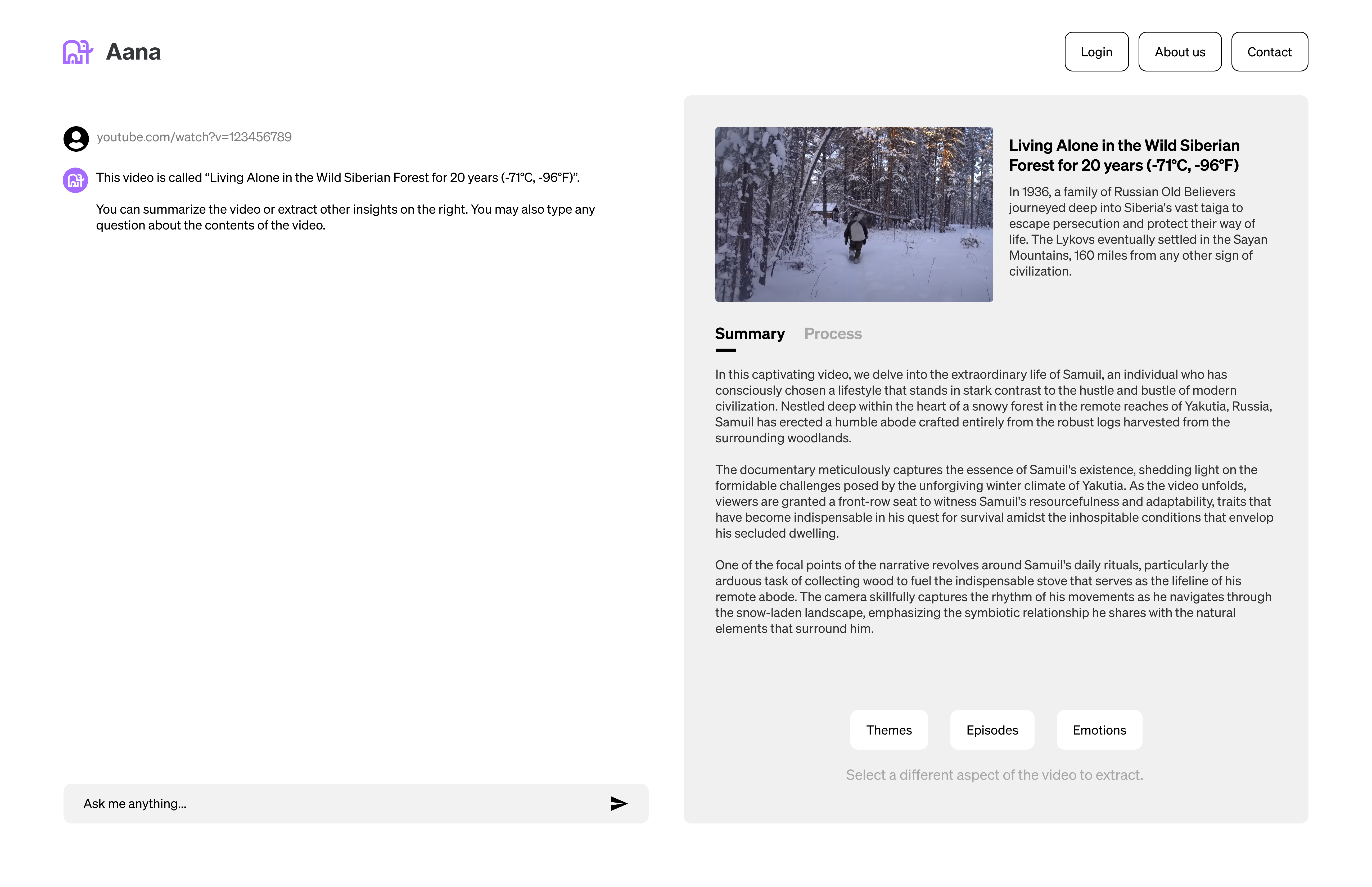 Aana

Login About us Contact

youtube.com/watch?v=123456789

This video is called “Living Alone in the Wild Siberian Forest for 20 years (-71°C, -96°F)”.

You can summarize the video or extract other insights on the right. You may also type any question about the contents of the video.

Ask me anything...

Living Alone in the Wild Siberian Forest for 20 years (-71°C, -96°F)

In 1936, a family of Russian Old Believers journeyed deep into Siberia's vast taiga to escape persecution and protect their way of life. The Lykovs eventually settled in the Sayan Mountains, 160 miles from any other sign of civilization.

Summary Process

In this captivating video, we delve into the extraordinary life of Samuil, an individual who has consciously chosen a lifestyle that stands in stark contrast to the hustle and bustle of modern civilization. Nestled deep within the heart of a snowy forest in the remote reaches of Yakutia, Russia, Samuil has erected a humble abode crafted entirely from the robust logs harvested from the surrounding woodlands.

The documentary meticulously captures the essence of Samuil's existence, shedding light on the formidable challenges posed by the unforgiving winter climate of Yakutia. As the video unfolds, viewers are granted a front-row seat to witness Samuil's resourcefulness and adaptability, traits that have become indispensable in his quest for survival amidst the inhospitable conditions that envelop his secluded dwelling.

One of the focal points of the narrative revolves around Samuil's daily rituals, particularly the arduous task of collecting wood to fuel the indispensable stove that serves as the lifeline of his remote abode. The camera skillfully captures the rhythm of his movements as he navigates through the snow-laden landscape, emphasizing the symbiotic relationship he shares with the natural elements that surround him.

Themes Episodes Emotions

Select a different aspect of the video to extract.